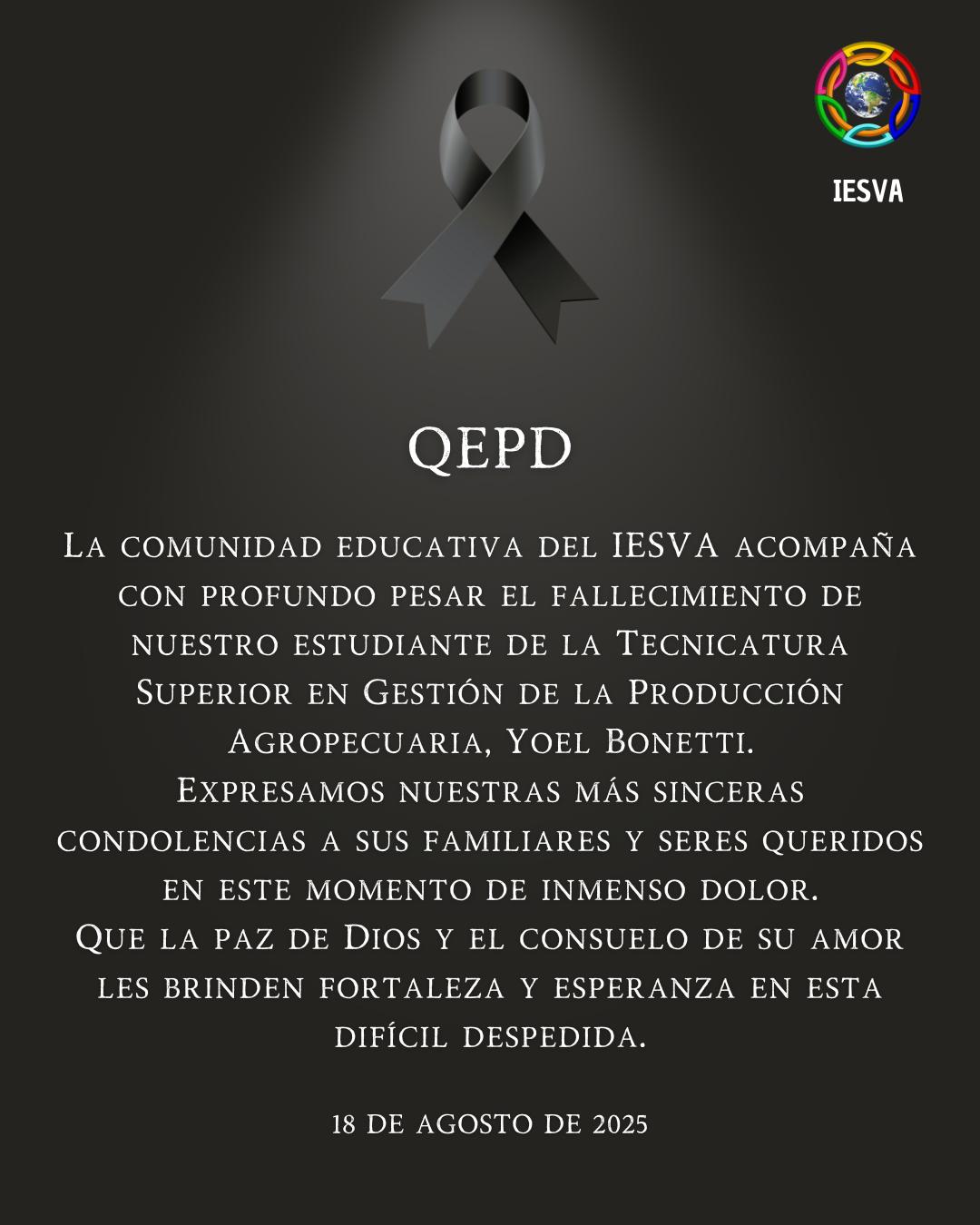 IESVA

QEPD

La comunidad educativa del IESVA acompaña con profundo pesar el fallecimiento de nuestro estudiante de la Tecnicatura Superior en Gestión de la Producción Agropecuaria, Yoel Bonetti.
Expresamos nuestras más sinceras condolencias a sus familiares y seres queridos en este momento de inmenso dolor.
Que la paz de Dios y el consuelo de su amor les brinden fortaleza y esperanza en esta difícil despedida.

18 de agosto de 2025